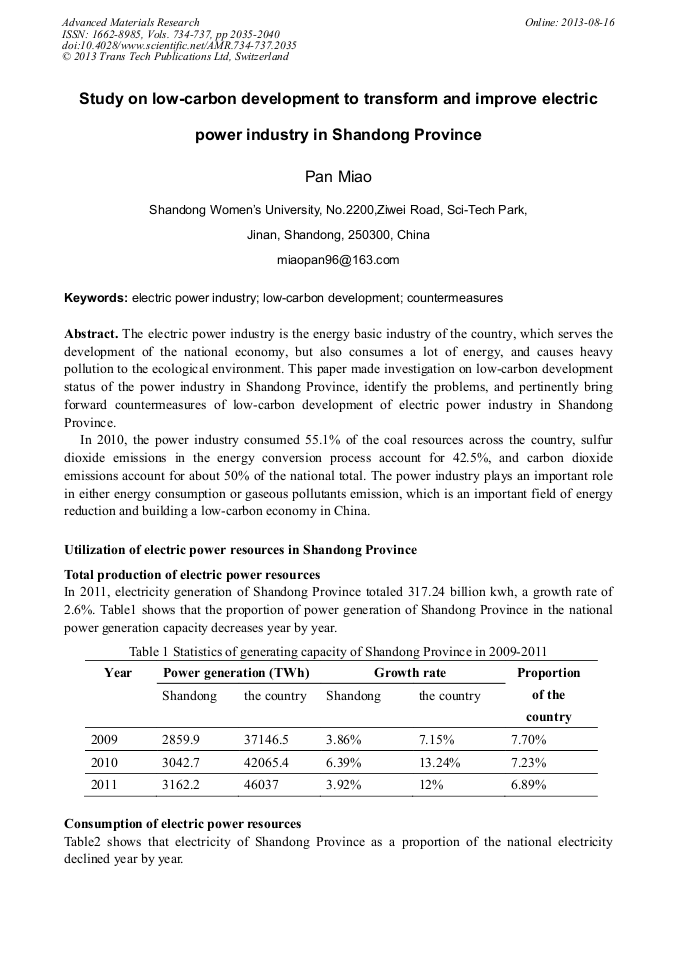 Advanced Materials Research
ISSN: 1662-8985, Vols. 734-737, pp 2035-2040
doi:10.4028/www.scientific.net/AMR.734-737.2035
© 2013 Trans Tech Publications Ltd, Switzerland

Online: 2013-08-16

Study on low-carbon development to transform and improve electric power industry in Shandong Province

Pan Miao

Shandong Women's University, No.2200,Ziwei Road, Sci-Tech Park, Jinan, Shandong, 250300, China

miaopan96@163.com

Keywords: electric power industry; low-carbon development; countermeasures

Abstract. The electric power industry is the energy basic industry of the country, which serves the development of the national economy, but also consumes a lot of energy, and causes heavy pollution to the ecological environment. This paper made investigation on low-carbon development status of the power industry in Shandong Province, identify the problems, and pertinently bring forward countermeasures of low-carbon development of electric power industry in Shandong Province.

In 2010, the power industry consumed 55.1% of the coal resources across the country, sulfur dioxide emissions in the energy conversion process account for 42.5%, and carbon dioxide emissions account for about 50% of the national total. The power industry plays an important role in either energy consumption or gaseous pollutants emission, which is an important field of energy reduction and building a low-carbon economy in China.

Utilization of electric power resources in Shandong Province

Total production of electric power resources
In 2011, electricity generation of Shandong Province totaled 317.24 billion kwh, a growth rate of 2.6%. Table1 shows that the proportion of power generation of Shandong Province in the national power generation capacity decreases year by year.

Table 1 Statistics of generating capacity of Shandong Province in 2009-2011

| Year | Power generation (TWh) | | Growth rate | | Proportion of the country |
|---|---|---|---|---|---|
| | Shandong | the country | Shandong | the country | |
| 2009 | 2859.9 | 37146.5 | 3.86% | 7.15% | 7.70% |
| 2010 | 3042.7 | 42065.4 | 6.39% | 13.24% | 7.23% |
| 2011 | 3162.2 | 46037 | 3.92% | 12% | 6.89% |

Consumption of electric power resources
Table2 shows that electricity of Shandong Province as a proportion of the national electricity declined year by year.